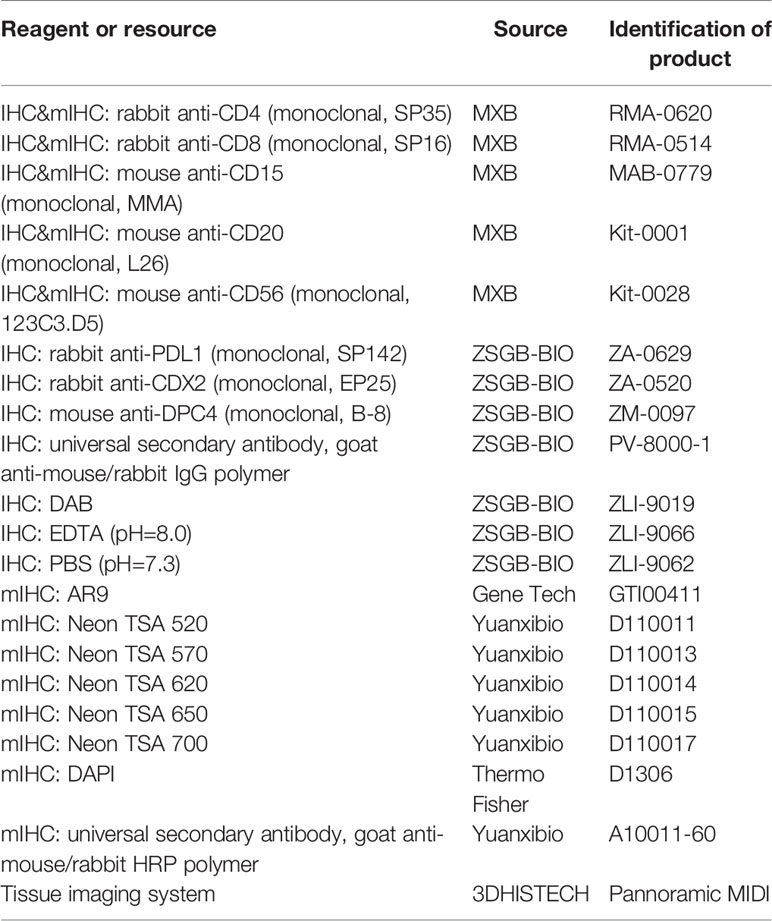 | Reagent or resource | Source | Identification of product |
|---|---|---|
| IHC&mIHC: rabbit anti-CD4 (monoclonal, SP35) | MXB | RMA-0620 |
| IHC&mIHC: rabbit anti-CD8 (monoclonal, SP16) | MXB | RMA-0514 |
| IHC&mIHC: mouse anti-CD15 (monoclonal, MMA) | MXB | MAB-0779 |
| IHC&mIHC: mouse anti-CD20 (monoclonal, L26) | MXB | Kit-0001 |
| IHC&mIHC: mouse anti-CD56 (monoclonal, 123C3.D5) | MXB | Kit-0028 |
| IHC: rabbit anti-PDL1 (monoclonal, SP142) | ZSGB-BIO | ZA-0629 |
| IHC: rabbit anti-CDX2 (monoclonal, EP25) | ZSGB-BIO | ZA-0520 |
| IHC: mouse anti-DPC4 (monoclonal, B-8) | ZSGB-BIO | ZM-0097 |
| IHC: universal secondary antibody, goat anti-mouse/rabbit IgG polymer | ZSGB-BIO | PV-8000-1 |
| IHC: DAB | ZSGB-BIO | ZLI-9019 |
| IHC: EDTA (pH=8.0) | ZSGB-BIO | ZLI-9066 |
| IHC: PBS (pH=7.3) | ZSGB-BIO | ZLI-9062 |
| mIHC: AR9 | Gene Tech | GTI00411 |
| mIHC: Neon TSA 520 | Yuanxibio | D110011 |
| mIHC: Neon TSA 570 | Yuanxibio | D110013 |
| mIHC: Neon TSA 620 | Yuanxibio | D110014 |
| mIHC: Neon TSA 650 | Yuanxibio | D110015 |
| mIHC: Neon TSA 700 | Yuanxibio | D110017 |
| mIHC: DAPI | Thermo Fisher | D1306 |
| mIHC: universal secondary antibody, goat anti-mouse/rabbit HRP polymer | Yuanxibio | A10011-60 |
| Tissue imaging system | 3DHISTECH | Pannoramic MIDI |